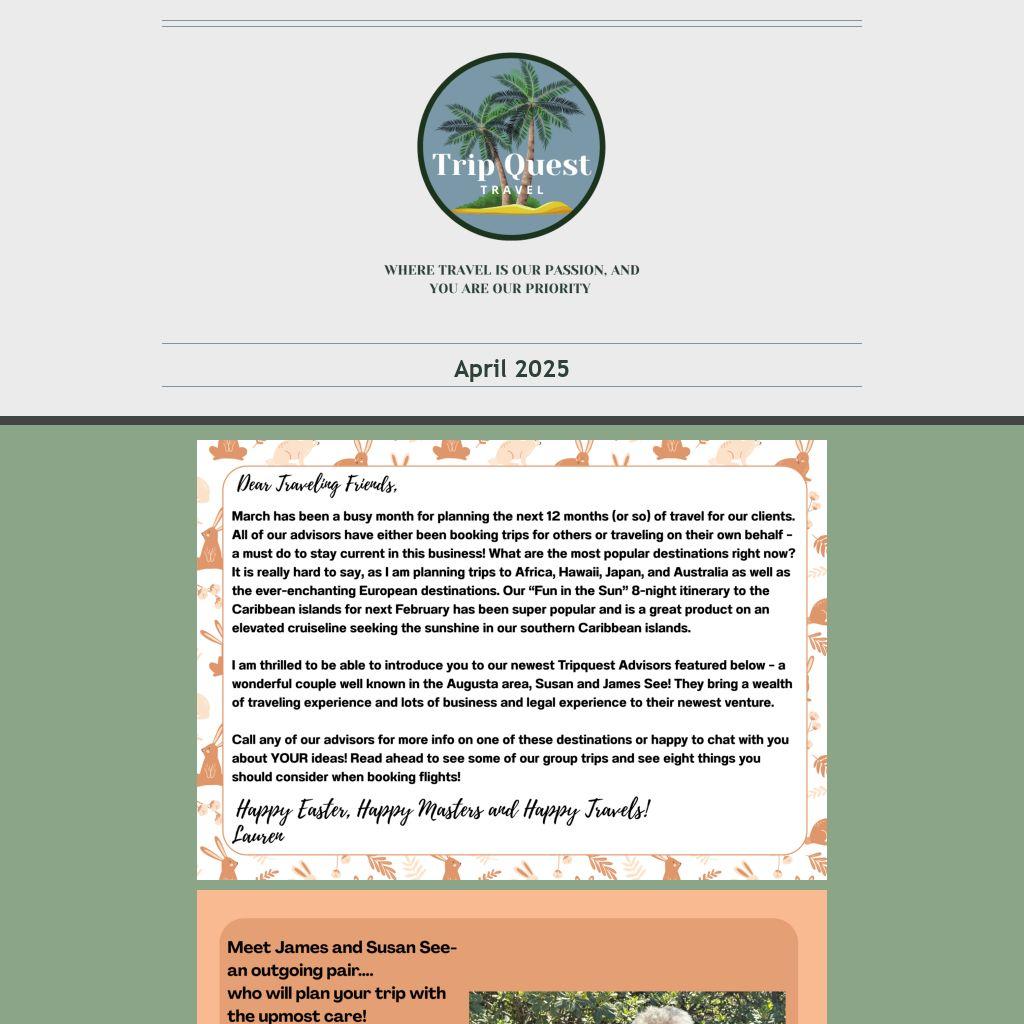 Trip Quest
TRAVEL

WHERE TRAVEL IS OUR PASSION, AND YOU ARE OUR PRIORITY

April 2025

Dear Traveling Friends,

March has been a busy month for planning the next 12 months (or so) of travel for our clients. All of our advisors have either been booking trips for others or traveling on their own behalf - a must do to stay current in this business! What are the most popular destinations right now? It is really hard to say, as I am planning trips to Africa, Hawaii, Japan, and Australia as well as the ever-enchanting European destinations. Our "Fun in the Sun" 8-night itinerary to the Caribbean islands for next February has been super popular and is a great product on an elevated cruiseline seeking the sunshine in our southern Caribbean islands.

I am thrilled to be able to introduce you to our newest Tripquest Advisors featured below - a wonderful couple well known in the Augusta area, Susan and James See! They bring a wealth of traveling experience and lots of business and legal experience to their newest venture.

Call any of our advisors for more info on one of these destinations or happy to chat with you about YOUR ideas! Read ahead to see some of our group trips and see eight things you should consider when booking flights!

Happy Easter, Happy Masters and Happy Travels!
Lauren

Meet James and Susan See- an outgoing pair.... who will plan your trip with the upmost care!